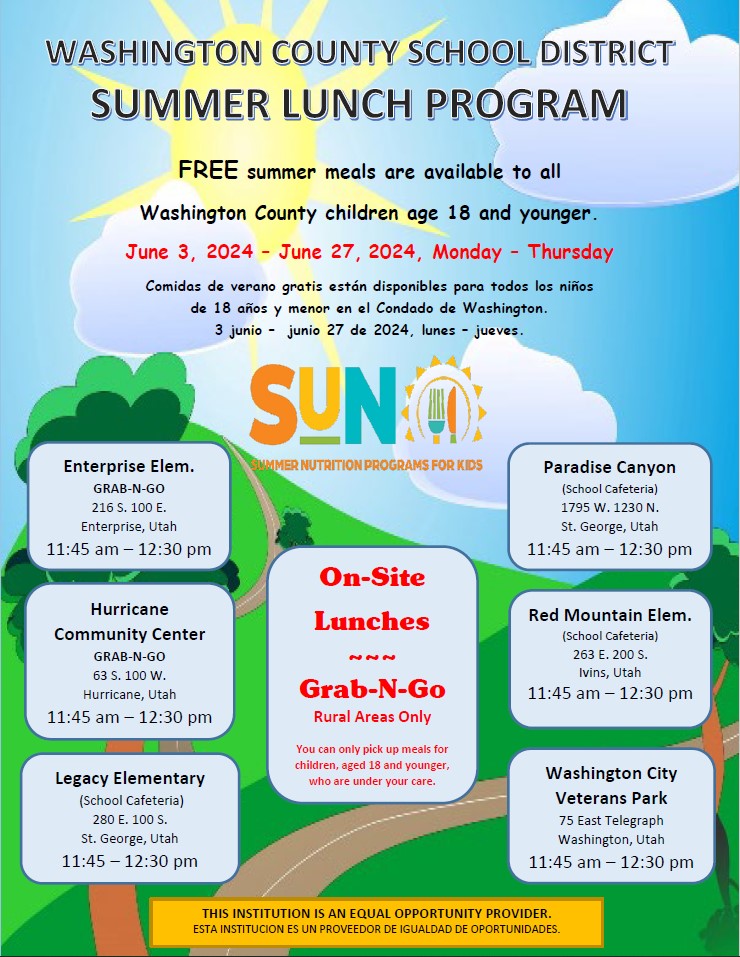 WASHINGTON COUNTY SCHOOL DISTRICT
SUMMER LUNCH PROGRAM

FREE summer meals are available to all Washington County children age 18 and younger.

June 3, 2024 – June 27, 2024, Monday – Thursday

Comidas de verano gratis están disponibles para todos los niños de 18 años y menor en el Condado de Washington.
3 junio - junio 27 de 2024, lunes – jueves.

SUN
SUMMER NUTRITION PROGRAMS FOR KIDS

Enterprise Elem.
GRAB-N-GO
216 S. 100 E.
Enterprise, Utah
11:45 am – 12:30 pm

Hurricane Community Center
GRAB-N-GO
63 S. 100 W.
Hurricane, Utah
11:45 am – 12:30 pm

Legacy Elementary
(School Cafeteria)
280 E. 100 S.
St. George, Utah
11:45 – 12:30 pm

On-Site Lunches
~~~
Grab-N-Go
Rural Areas Only

You can only pick up meals for children, aged 18 and younger, who are under your care.

Paradise Canyon
(School Cafeteria)
1795 W. 1230 N.
St. George, Utah
11:45 am – 12:30 pm

Red Mountain Elem.
(School Cafeteria)
263 E. 200 S.
Ivins, Utah
11:45 am – 12:30 pm

Washington City Veterans Park
75 East Telegraph
Washington, Utah
11:45 am – 12:30 pm

THIS INSTITUTION IS AN EQUAL OPPORTUNITY PROVIDER.
ESTA INSTITUCION ES UN PROVEEDOR DE IGUALDAD DE OPORTUNIDADES.